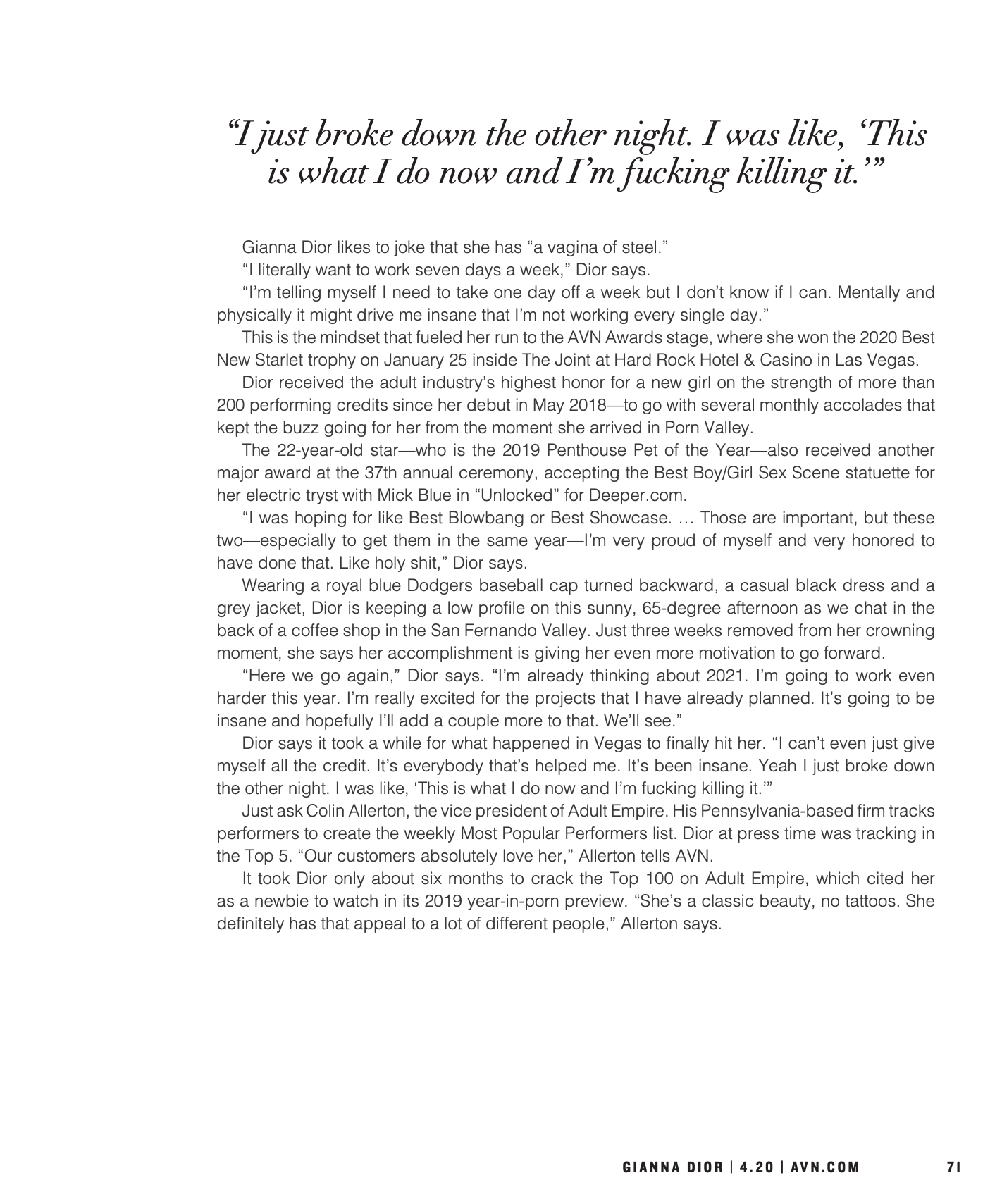 “I just broke down the other night. I was like, ‘This is what I do now and I’m fucking killing it.’”

Gianna Dior likes to joke that she has “a vagina of steel.”

“I literally want to work seven days a week,” Dior says.

“I’m telling myself I need to take one day off a week but I don’t know if I can. Mentally and physically it might drive me insane that I’m not working every single day.”

This is the mindset that fueled her run to the AVN Awards stage, where she won the 2020 Best New Starlet trophy on January 25 inside The Joint at Hard Rock Hotel & Casino in Las Vegas.

Dior received the adult industry’s highest honor for a new girl on the strength of more than 200 performing credits since her debut in May 2018—to go with several monthly accolades that kept the buzz going for her from the moment she arrived in Porn Valley.

The 22-year-old star—who is the 2019 Penthouse Pet of the Year—also received another major award at the 37th annual ceremony, accepting the Best Boy/Girl Sex Scene statuette for her electric tryst with Mick Blue in “Unlocked” for Deeper.com.

“I was hoping for like Best Blowbang or Best Showcase. … Those are important, but these two—especially to get them in the same year—I’m very proud of myself and very honored to have done that. Like holy shit,” Dior says.

Wearing a royal blue Dodgers baseball cap turned backward, a casual black dress and a grey jacket, Dior is keeping a low profile on this sunny, 65-degree afternoon as we chat in the back of a coffee shop in the San Fernando Valley. Just three weeks removed from her crowning moment, she says her accomplishment is giving her even more motivation to go forward.

“Here we go again,” Dior says. “I’m already thinking about 2021. I’m going to work even harder this year. I’m really excited for the projects that I have already planned. It’s going to be insane and hopefully I’ll add a couple more to that. We’ll see.”

Dior says it took a while for what happened in Vegas to finally hit her. “I can’t even just give myself all the credit. It’s everybody that’s helped me. It’s been insane. Yeah I just broke down the other night. I was like, ‘This is what I do now and I’m fucking killing it.’”

Just ask Colin Allerton, the vice president of Adult Empire. His Pennsylvania-based firm tracks performers to create the weekly Most Popular Performers list. Dior at press time was tracking in the Top 5. “Our customers absolutely love her,” Allerton tells AVN.

It took Dior only about six months to crack the Top 100 on Adult Empire, which cited her as a newbie to watch in its 2019 year-in-porn preview. “She’s a classic beauty, no tattoos. She definitely has that appeal to a lot of different people,” Allerton says.

GIANNA DIOR | 4.20 | AVN.COM 71